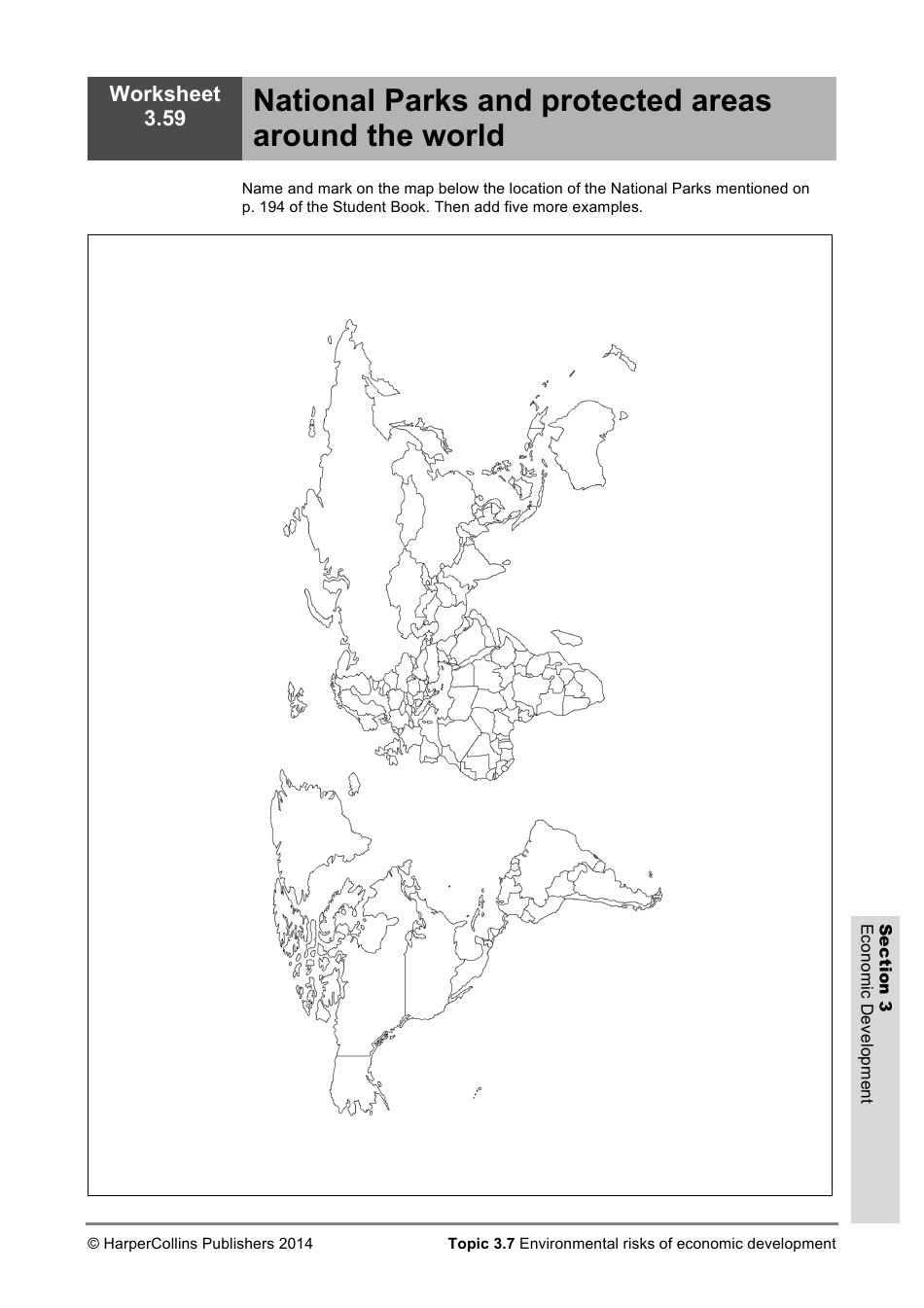 Worksheet 3.59

National Parks and protected areas around the world

Name and mark on the map below the location of the National Parks mentioned on p. 194 of the Student Book. Then add five more examples.

Section 3
Economic Development

© HarperCollins Publishers 2014

Topic 3.7 Environmental risks of economic development